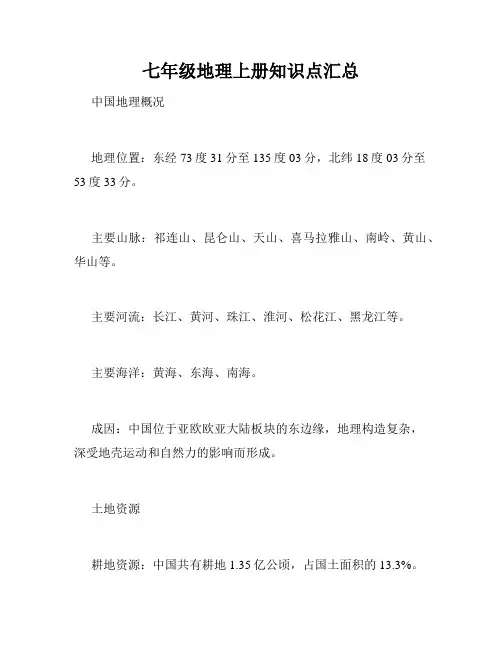 七年级地理上册知识点汇总

中国地理概况

地理位置：东经 73 度 31 分至 135 度 03 分，北纬 18 度 03 分至 53 度 33 分。

主要山脉：祁连山、昆仑山、天山、喜马拉雅山、南岭、黄山、华山等。

主要河流：长江、黄河、珠江、淮河、松花江、黑龙江等。

主要海洋：黄海、东海、南海。

成因：中国位于亚欧欧亚大陆板块的东边缘，地理构造复杂，深受地壳运动和自然力的影响而形成。

土地资源

耕地资源：中国共有耕地 1.35 亿公顷，占国土面积的 13.3%。